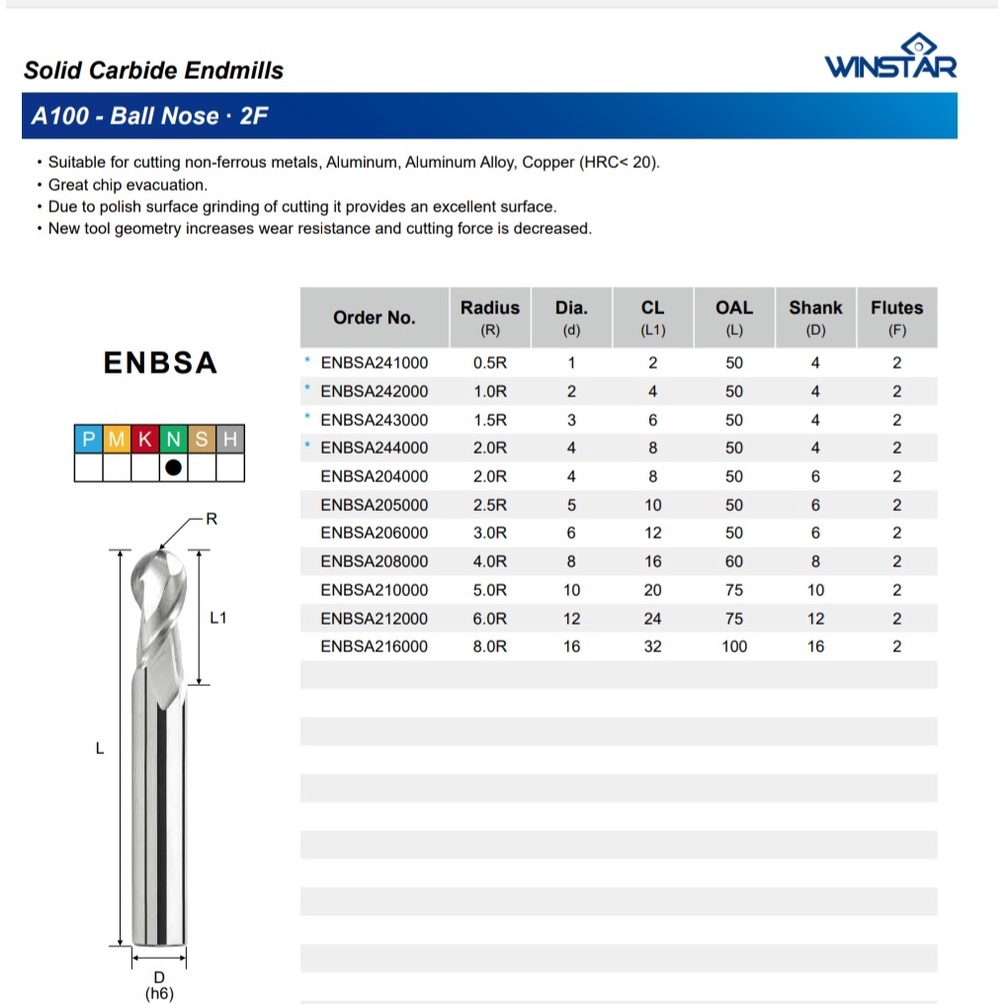 Solid Carbide Endmills

WINSTAR

A100 - Ball Nose · 2F

• Suitable for cutting non-ferrous metals, Aluminum, Aluminum Alloy, Copper (HRC< 20).
• Great chip evacuation.
• Due to polish surface grinding of cutting it provides an excellent surface.
• New tool geometry increases wear resistance and cutting force is decreased.

ENBSA

| P | M | K | N | S | H |
|---|---|---|---|---|---|
| | | | ● | | |

R

L1

L

D
(h6)

| Order No. | Radius (R) | Dia. (d) | CL (L1) | OAL (L) | Shank (D) | Flutes (F) |
|---|---|---|---|---|---|---|
| * ENBSA241000 | 0.5R | 1 | 2 | 50 | 4 | 2 |
| * ENBSA242000 | 1.0R | 2 | 4 | 50 | 4 | 2 |
| * ENBSA243000 | 1.5R | 3 | 6 | 50 | 4 | 2 |
| * ENBSA244000 | 2.0R | 4 | 8 | 50 | 4 | 2 |
| ENBSA204000 | 2.0R | 4 | 8 | 50 | 6 | 2 |
| ENBSA205000 | 2.5R | 5 | 10 | 50 | 6 | 2 |
| ENBSA206000 | 3.0R | 6 | 12 | 50 | 6 | 2 |
| ENBSA208000 | 4.0R | 8 | 16 | 60 | 8 | 2 |
| ENBSA210000 | 5.0R | 10 | 20 | 75 | 10 | 2 |
| ENBSA212000 | 6.0R | 12 | 24 | 75 | 12 | 2 |
| ENBSA216000 | 8.0R | 16 | 32 | 100 | 16 | 2 |